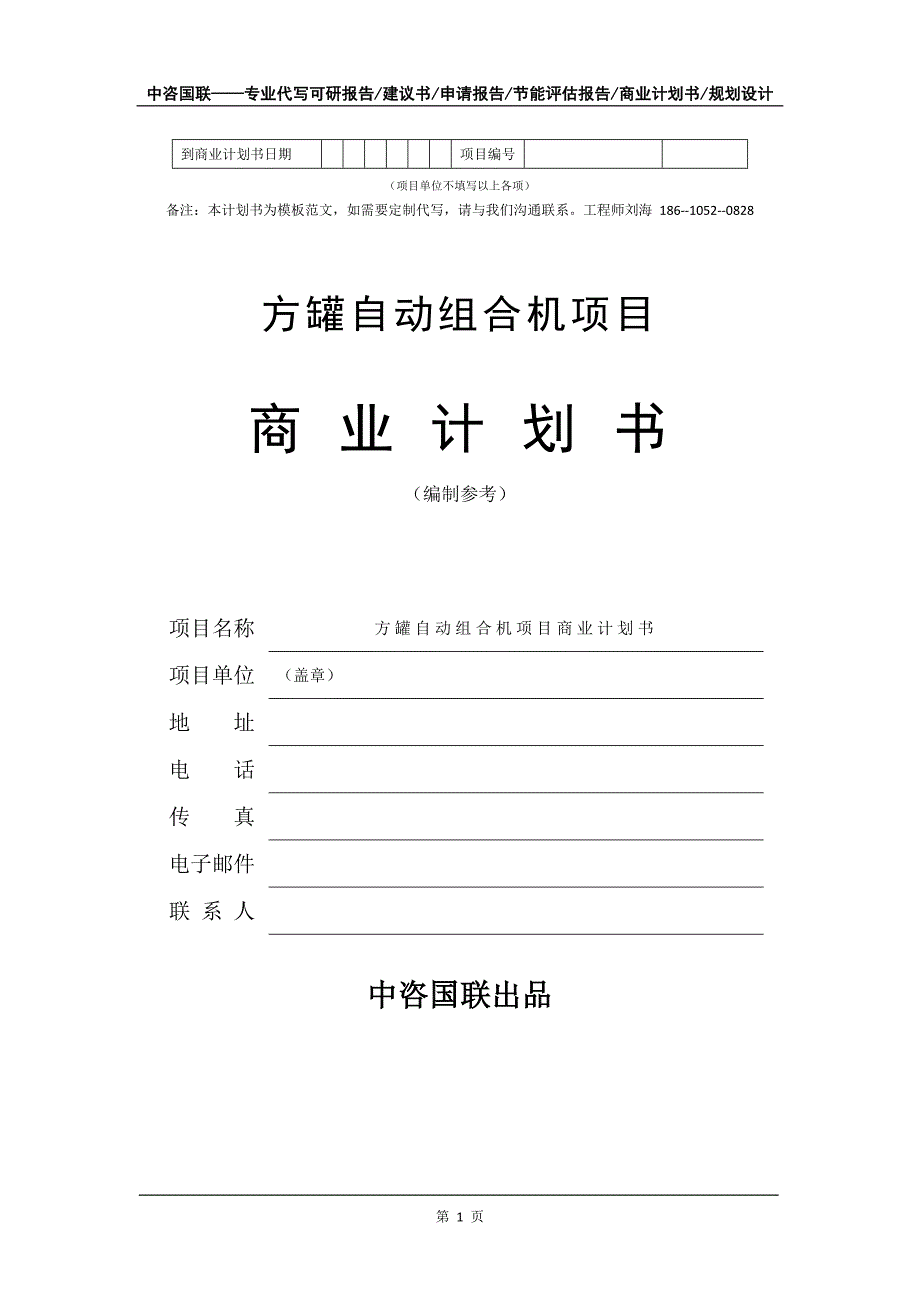 中咨国联——专业代写可研报告/建议书/申请报告/节能评估报告/商业计划书/规划设计

| 到商业计划书日期 | | | | | | | 项目编号 | | |
|---|---|---|---|---|---|---|---|---|---|

（项目单位不填写以上各项）

备注：本计划书为模板范文，如需要定制代写，请与我们沟通联系。工程师刘海 186--1052--0828

方罐自动组合机项目

商 业 计 划 书

（编制参考）

项目名称 方罐自动组合机项目商业计划书

项目单位 （盖章）

地 址

电 话

传 真

电子邮件

联 系 人

中咨国联出品

第 1 页